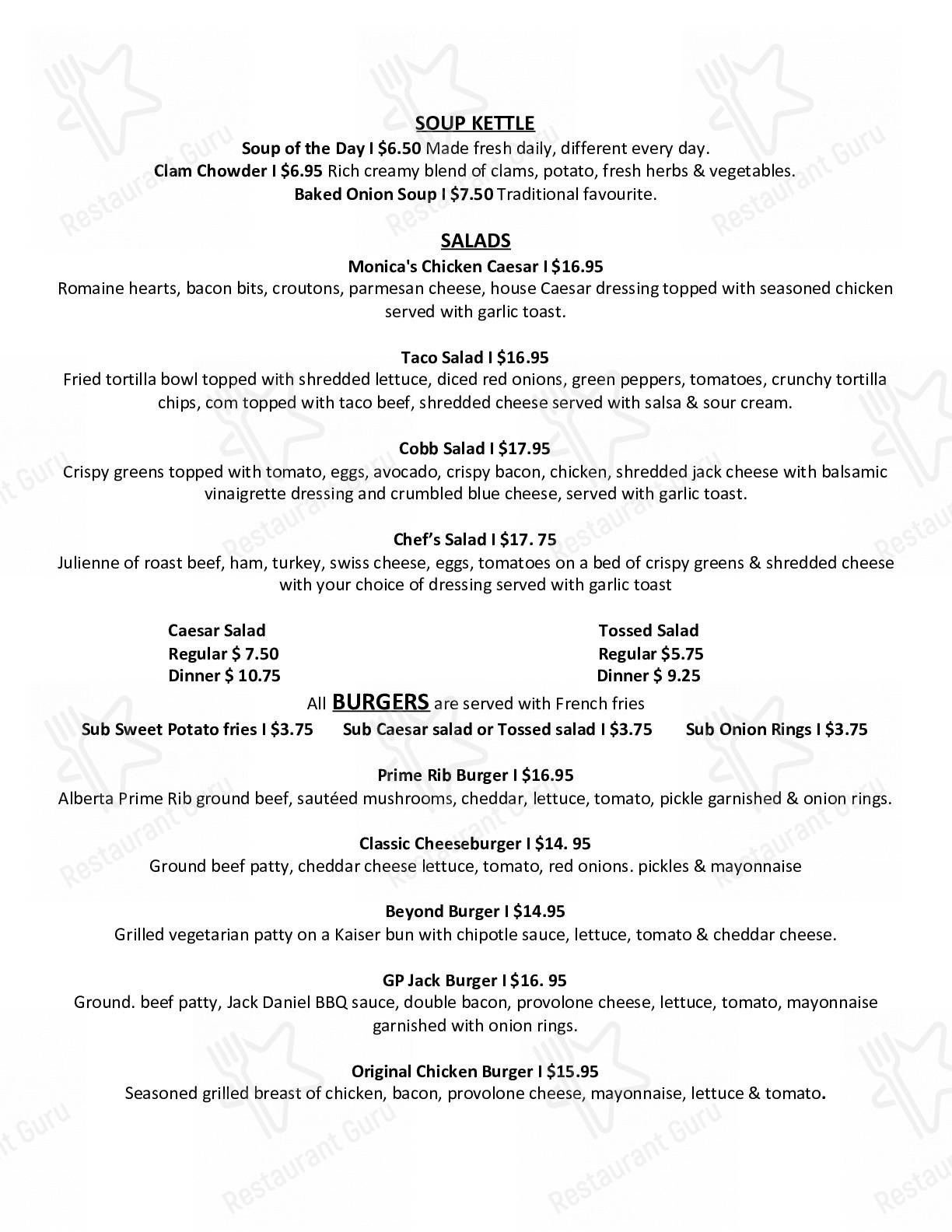 SOUP KETTLE

Soup of the Day I $6.50 Made fresh daily, different every day.
Clam Chowder I $6.95 Rich creamy blend of clams, potato, fresh herbs & vegetables.
Baked Onion Soup I $7.50 Traditional favourite.

SALADS

Monica's Chicken Caesar I $16.95
Romaine hearts, bacon bits, croutons, parmesan cheese, house Caesar dressing topped with seasoned chicken served with garlic toast.

Taco Salad I $16.95
Fried tortilla bowl topped with shredded lettuce, diced red onions, green peppers, tomatoes, crunchy tortilla chips, com topped with taco beef, shredded cheese served with salsa & sour cream.

Cobb Salad I $17.95
Crispy greens topped with tomato, eggs, avocado, crispy bacon, chicken, shredded jack cheese with balsamic vinaigrette dressing and crumbled blue cheese, served with garlic toast.

Chef's Salad I $17. 75
Julienne of roast beef, ham, turkey, swiss cheese, eggs, tomatoes on a bed of crispy greens & shredded cheese with your choice of dressing served with garlic toast

Caesar Salad
Regular $ 7.50
Dinner $ 10.75

Tossed Salad
Regular $5.75
Dinner $ 9.25

All BURGERS are served with French fries

Sub Sweet Potato fries I $3.75 Sub Caesar salad or Tossed salad I $3.75 Sub Onion Rings I $3.75

Prime Rib Burger I $16.95
Alberta Prime Rib ground beef, sautéed mushrooms, cheddar, lettuce, tomato, pickle garnished & onion rings.

Classic Cheeseburger I $14. 95
Ground beef patty, cheddar cheese lettuce, tomato, red onions. pickles & mayonnaise

Beyond Burger I $14.95
Grilled vegetarian patty on a Kaiser bun with chipotle sauce, lettuce, tomato & cheddar cheese.

GP Jack Burger I $16. 95
Ground. beef patty, Jack Daniel BBQ sauce, double bacon, provolone cheese, lettuce, tomato, mayonnaise garnished with onion rings.

Original Chicken Burger I $15.95
Seasoned grilled breast of chicken, bacon, provolone cheese, mayonnaise, lettuce & tomato.

Restaurant Guru